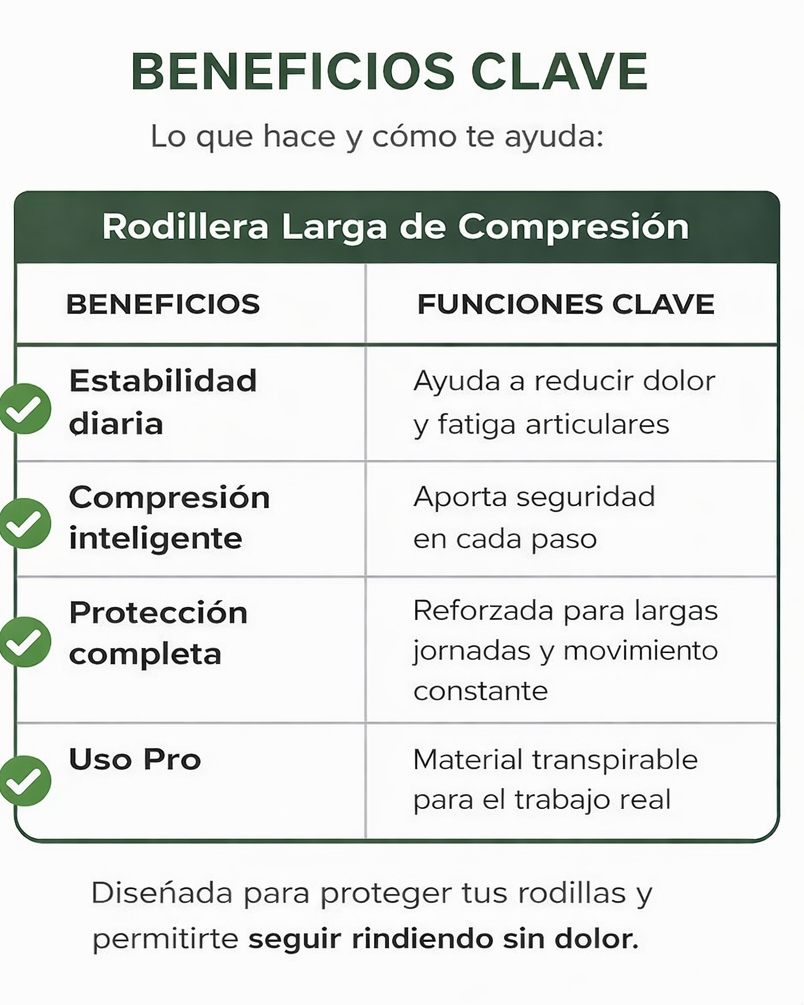 BENEFICIOS CLAVE

Lo que hace y cómo te ayuda:

Rodillera Larga de Compresión

| BENEFICIOS | FUNCIONES CLAVE |
|---|---|
| Estabilidad diaria | Ayuda a reducir dolor y fatiga articulares |
| Compresión inteligente | Aporta seguridad en cada paso |
| Protección completa | Reforzada para largas jornadas y movimiento constante |
| Uso Pro | Material transpirable para el trabajo real |

Diseñada para proteger tus rodillas y permitirte seguir rindiendo sin dolor.